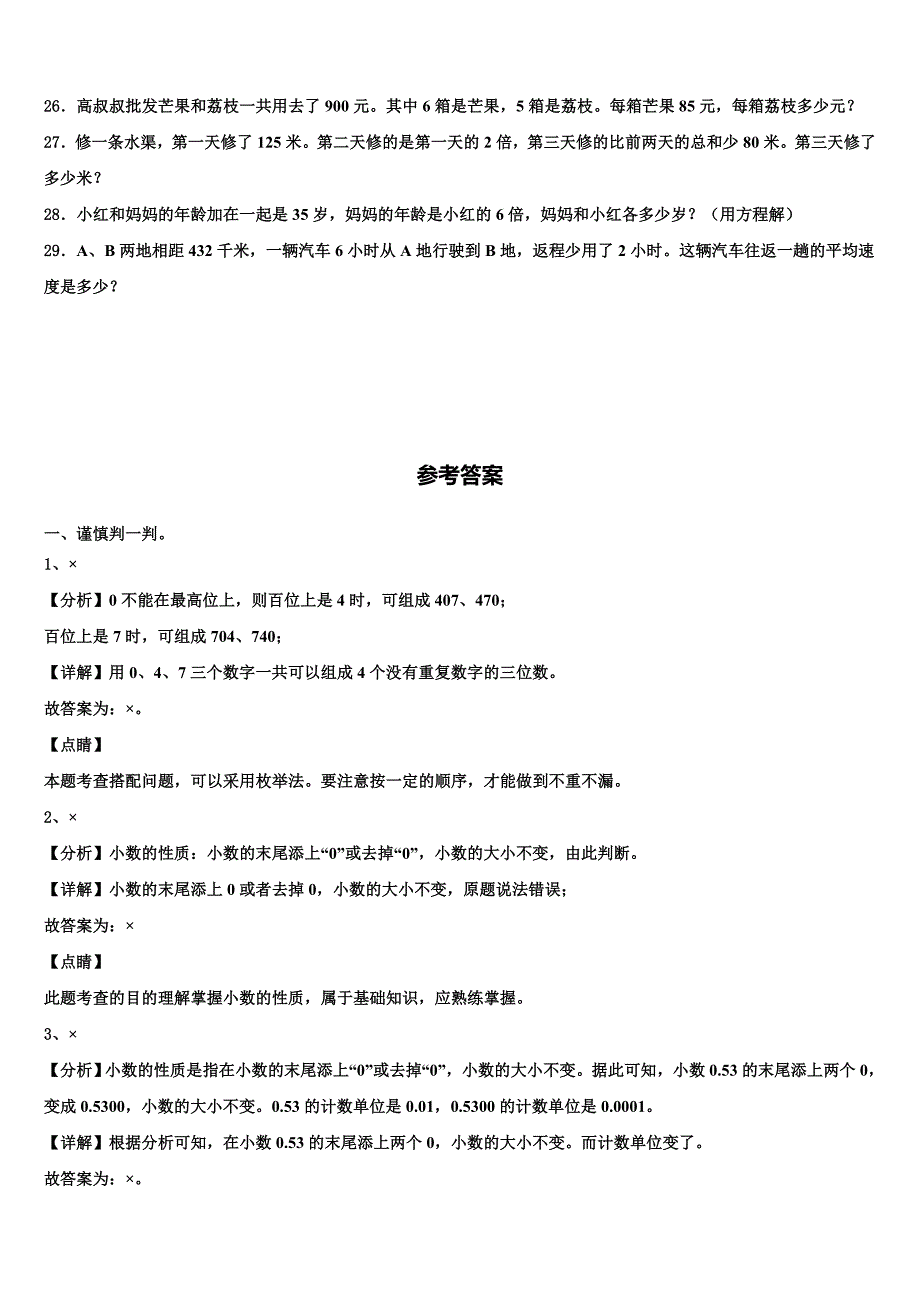 26．高叔叔批发芒果和荔枝一共用去了 900 元。其中 6 箱是芒果，5 箱是荔枝。每箱芒果 85 元，每箱荔枝多少元？

27．修一条水渠，第一天修了 125 米。第二天修的是第一天的 2 倍，第三天修的比前两天的总和少 80 米。第三天修了多少米？

28．小红和妈妈的年龄加在一起是 35 岁，妈妈的年龄是小红的 6 倍，妈妈和小红各多少岁？（用方程解）

29．A、B 两地相距 432 千米，一辆汽车 6 小时从 A 地行驶到 B 地，返程少用了 2 小时。这辆汽车往返一趟的平均速度是多少？

参考答案

一、谨慎判一判。

1、×

【分析】0 不能在最高位上，则百位上是 4 时，可组成 407、470；

百位上是 7 时，可组成 704、740；

【详解】用 0、4、7 三个数字一共可以组成 4 个没有重复数字的三位数。

故答案为：×。

【点睛】

本题考查搭配问题，可以采用枚举法。要注意按一定的顺序，才能做到不重不漏。

2、×

【分析】小数的性质：小数的末尾添上“0”或去掉“0”，小数的大小不变，由此判断。

【详解】小数的末尾添上 0 或者去掉 0，小数的大小不变，原题说法错误；

故答案为：×

【点睛】

此题考查的目的理解掌握小数的性质，属于基础知识，应熟练掌握。

3、×

【分析】小数的性质是指在小数的末尾添上“0”或去掉“0”，小数的大小不变。据此可知，小数 0.53 的末尾添上两个 0，变成 0.5300，小数的大小不变。0.53 的计数单位是 0.01，0.5300 的计数单位是 0.0001。

【详解】根据分析可知，在小数 0.53 的末尾添上两个 0，小数的大小不变。而计数单位变了。

故答案为：×。